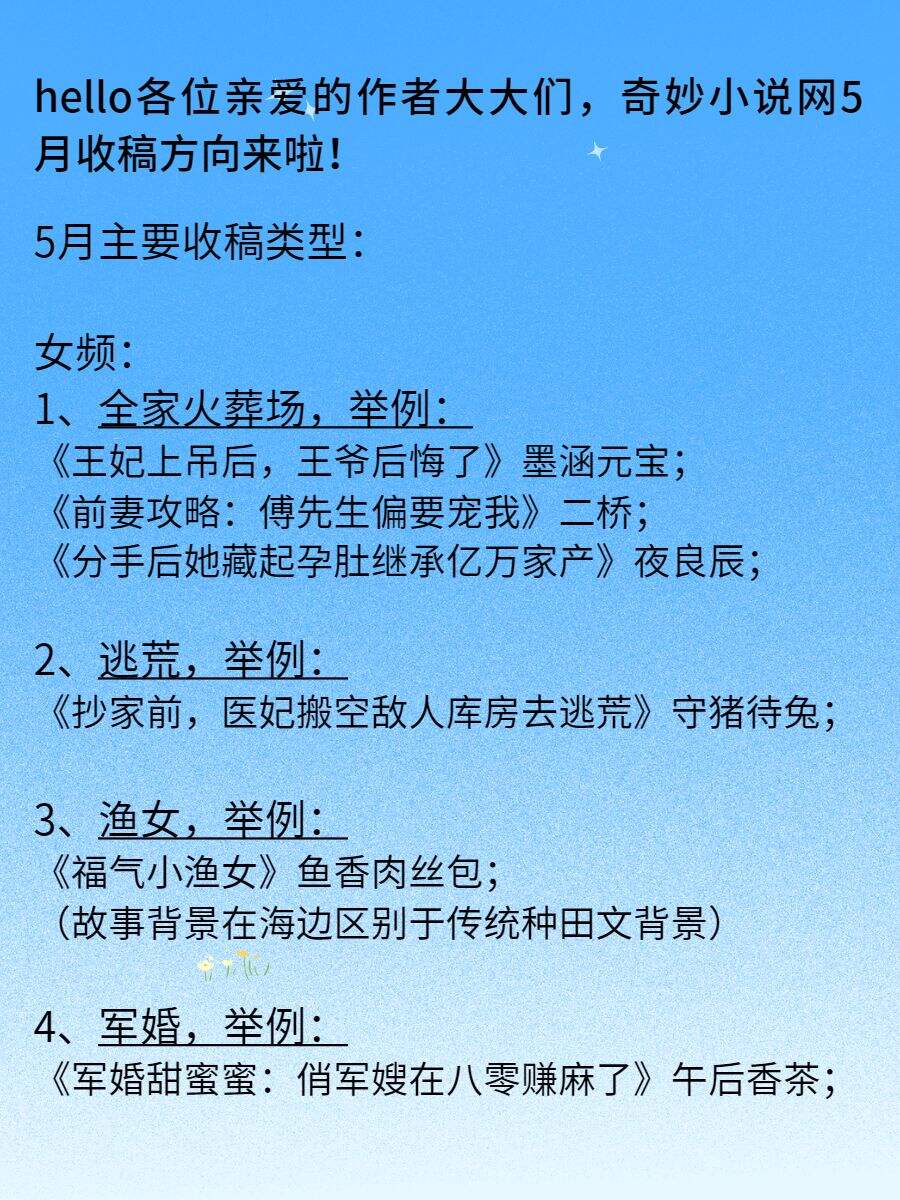 hello各位亲爱的作者大大们，奇妙小说网5月收稿方向来啦！

5月主要收稿类型：

女频：
1、全家火葬场，举例：
《王妃上吊后，王爷后悔了》墨涵元宝；
《前妻攻略：傅先生偏要宠我》二桥；
《分手后她藏起孕肚继承亿万家产》夜良辰；

2、逃荒，举例：
《抄家前，医妃搬空敌人库房去逃荒》守猪待兔；

3、渔女，举例：
《福气小渔女》鱼香肉丝包；
（故事背景在海边区别于传统种田文背景）

4、军婚，举例：
《军婚甜蜜蜜：俏军嫂在八零赚麻了》午后香茶；